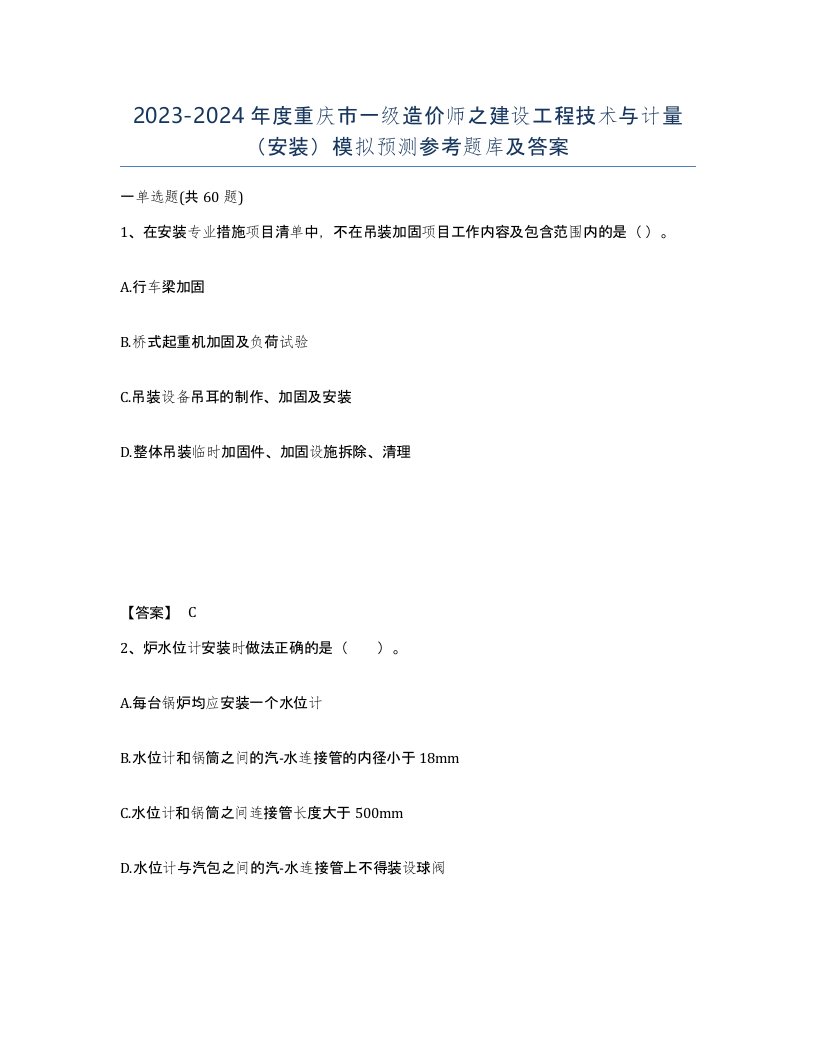 2023-2024年度重庆市一级造价师之建设工程技术与计量（安装）模拟预测参考题库及答案

一单选题(共60题)

1、在安装专业措施项目清单中，不在吊装加固项目工作内容及包含范围内的是（）。

A.行车梁加固

B.桥式起重机加固及负荷试验

C.吊装设备吊耳的制作、加固及安装

D.整体吊装临时加固件、加固设施拆除、清理

【答案】 C

2、炉水位计安装时做法正确的是（　　）。

A.每台锅炉均应安装一个水位计

B.水位计和锅筒之间的汽-水连接管的内径小于18mm

C.水位计和锅筒之间连接管长度大于500mm

D.水位计与汽包之间的汽-水连接管上不得装设球阀